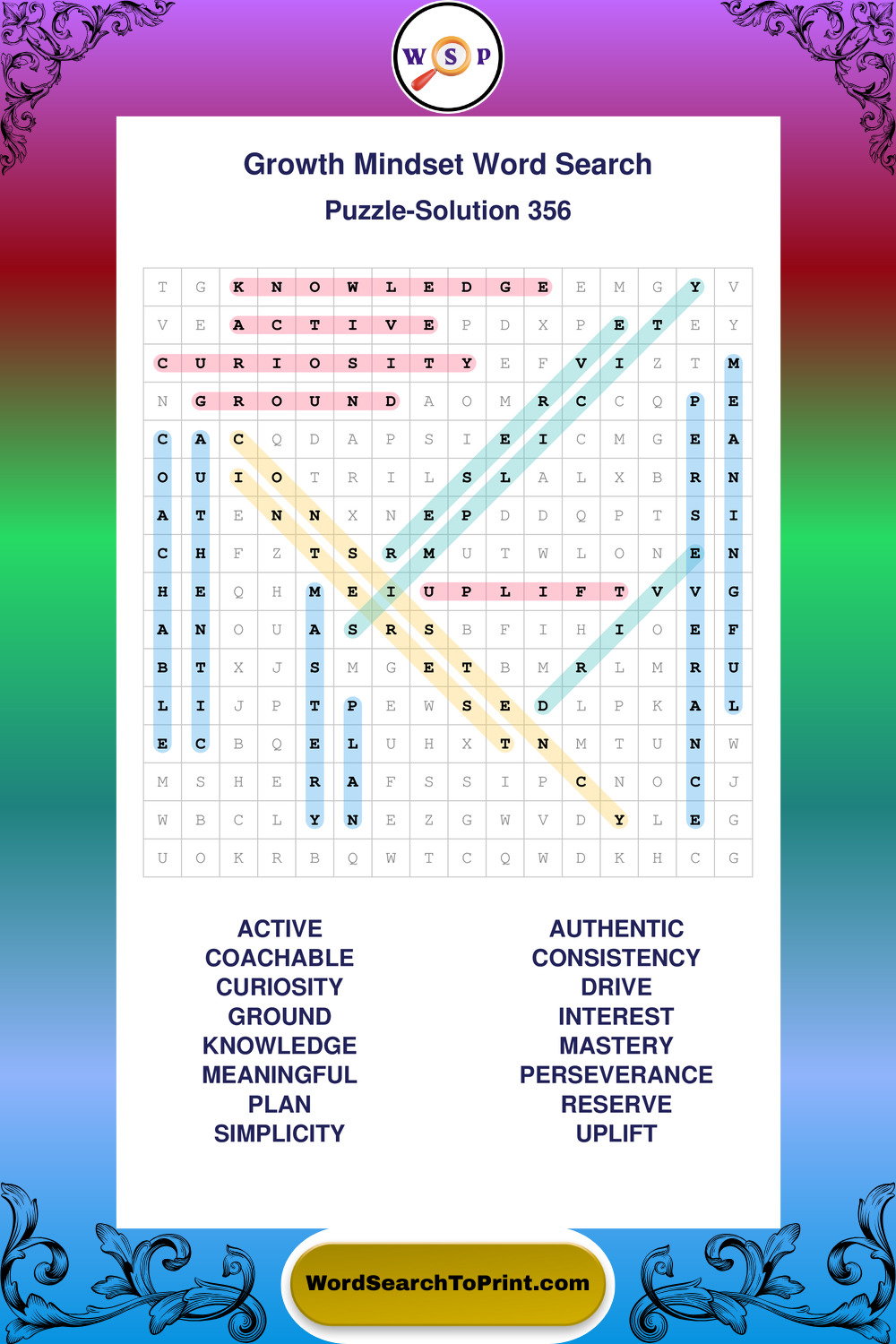 W S P

Growth Mindset Word Search

Puzzle-Solution 356

| T | G | K | N | O | W | L | E | D | G | E | E | M | G | Y | V |
|---|---|---|---|---|---|---|---|---|---|---|---|---|---|---|---|
| V | E | A | C | T | I | V | E | P | D | X | P | E | T | E | Y |
| C | U | R | I | O | S | I | T | Y | E | F | V | I | Z | T | M |
| N | G | R | O | U | N | D | A | O | M | R | C | C | Q | P | E |
| C | A | C | Q | D | A | P | S | I | E | I | C | M | G | E | A |
| O | U | I | O | T | R | I | L | S | L | A | L | X | B | R | N |
| A | T | E | N | N | X | N | E | P | D | D | Q | P | T | S | I |
| C | H | F | Z | T | S | R | M | U | T | W | L | O | N | E | N |
| H | E | Q | H | M | E | I | U | P | L | I | F | T | V | V | G |
| A | N | O | U | A | S | R | S | B | F | I | H | I | O | E | F |
| B | T | X | J | S | M | G | E | T | B | M | R | L | M | R | U |
| L | I | J | P | T | P | E | W | S | E | D | L | P | K | A | L |
| E | C | B | Q | E | L | U | H | X | T | N | M | T | U | N | W |
| M | S | H | E | R | A | F | S | S | I | P | C | N | O | C | J |
| W | B | C | L | Y | N | E | Z | G | W | V | D | Y | L | E | G |
| U | O | K | R | B | Q | W | T | C | Q | W | D | K | H | C | G |

ACTIVE
COACHABLE
CURIOSITY
GROUND
KNOWLEDGE
MEANINGFUL
PLAN
SIMPLICITY

AUTHENTIC
CONSISTENCY
DRIVE
INTEREST
MASTERY
PERSEVERANCE
RESERVE
UPLIFT

WordSearchToPrint.com